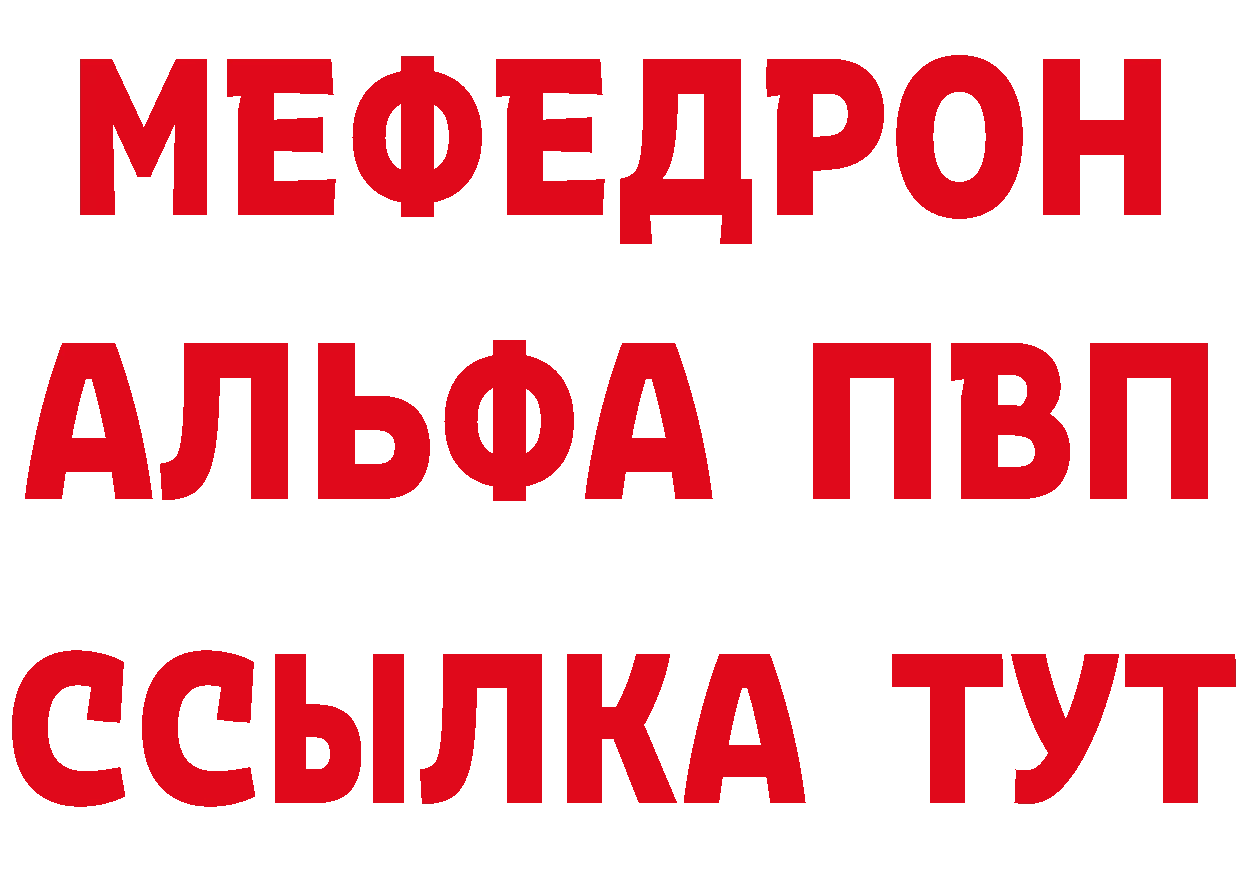 МЕФЕДРОН
АЛЬФА ПВП
ССЫЛКА ТУТ